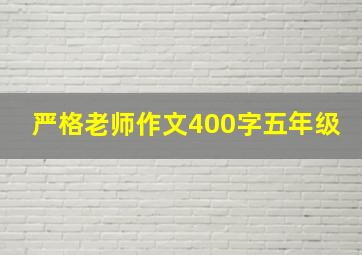 严格老师作文400字五年级